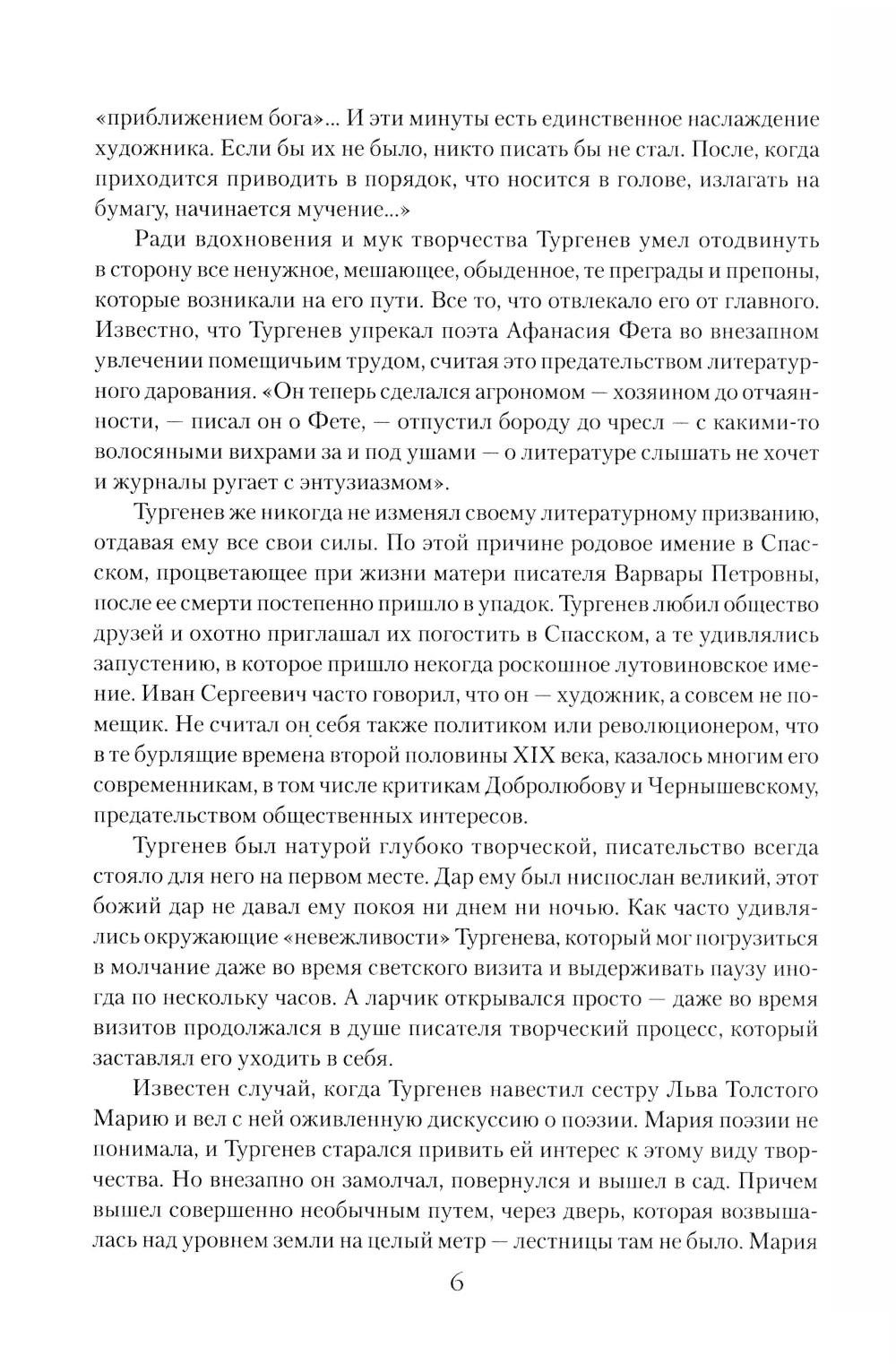 «приближением бога»... И эти минуты есть единственное наслаждение художника. Если бы их не было, никто писать бы не стал. После, когда приходится приводить в порядок, что носится в голове, излагать на бумагу, начинается мучение...»

Ради вдохновения и мук творчества Тургенев умел отодвинуть в сторону все ненужное, мешающее, обыденное, те преграды и препоны, которые возникали на его пути. Все то, что отвлекало его от главного. Известно, что Тургенев упрекал поэта Афанасия Фета во внезапном увлечении помещичьим трудом, считая это предательством литературного дарования. «Он теперь сделался агрономом — хозяином до отчаянности, — писал он о Фете, — отпустил бороду до чресл — с какими-то волосяными вихрами за и под ушами — о литературе слышать не хочет и журналы ругает с энтузиазмом».

Тургенев же никогда не изменял своему литературному призванию, отдавая ему все свои силы. По этой причине родовое имение в Спасском, процветающее при жизни матери писателя Варвары Петровны, после ее смерти постепенно пришло в упадок. Тургенев любил общество друзей и охотно приглашал их погостить в Спасском, а те удивлялись запустению, в которое пришло некогда роскошное лутовиновское имение. Иван Сергеевич часто говорил, что он — художник, а совсем не помещик. Не считал он себя также политиком или революционером, что в те бурлящие времена второй половины XIX века, казалось многим его современникам, в том числе критикам Добролюбову и Чернышевскому, предательством общественных интересов.

Тургенев был натурой глубоко творческой, писательство всегда стояло для него на первом месте. Дар ему был ниспослан великий, этот божий дар не давал ему покоя ни днем ни ночью. Как часто удивлялись окружающие «невежливости» Тургенева, который мог погрузиться в молчание даже во время светского визита и выдерживать паузу иногда по нескольку часов. А ларчик открывался просто — даже во время визитов продолжался в душе писателя творческий процесс, который заставлял его уходить в себя.

Известен случай, когда Тургенев навестил сестру Льва Толстого Марию и вел с ней оживленную дискуссию о поэзии. Мария поэзии не понимала, и Тургенев старался привить ей интерес к этому виду творчества. Но внезапно он замолчал, повернулся и вышел в сад. Причем вышел совершенно необычным путем, через дверь, которая возвышалась над уровнем земли на целый метр — лестницы там не было. Мария

6